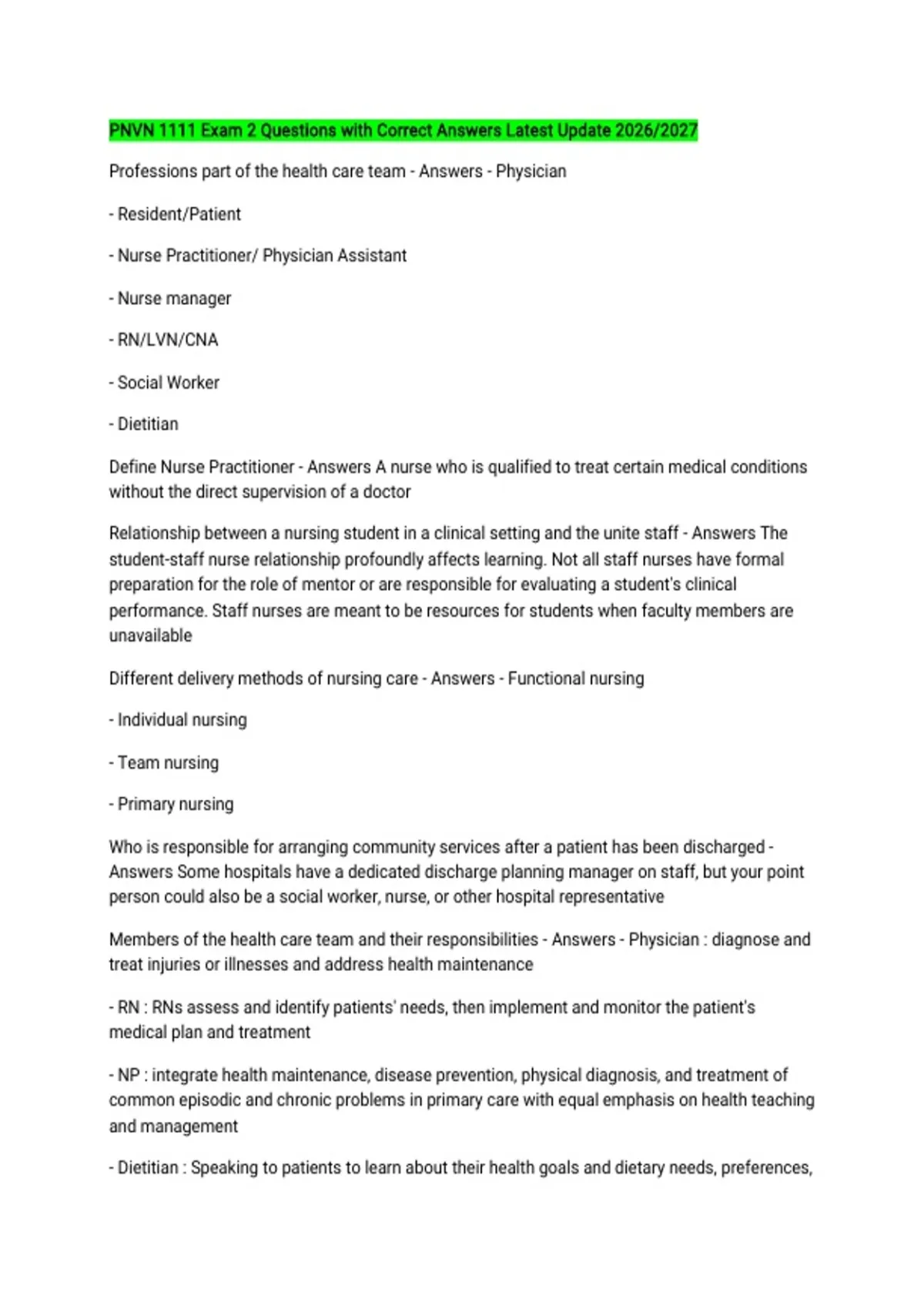 PNVN 1111 Exam 2 Questions with Correct Answers Latest Update 2026/2027

Professions part of the health care team - Answers - Physician

- Resident/Patient

- Nurse Practitioner/ Physician Assistant

- Nurse manager

- RN/LVN/CNA

- Social Worker

- Dietitian

Define Nurse Practitioner - Answers A nurse who is qualified to treat certain medical conditions without the direct supervision of a doctor

Relationship between a nursing student in a clinical setting and the unite staff - Answers The student-staff nurse relationship profoundly affects learning. Not all staff nurses have formal preparation for the role of mentor or are responsible for evaluating a student's clinical performance. Staff nurses are meant to be resources for students when faculty members are unavailable

Different delivery methods of nursing care - Answers - Functional nursing

- Individual nursing

- Team nursing

- Primary nursing

Who is responsible for arranging community services after a patient has been discharged - Answers Some hospitals have a dedicated discharge planning manager on staff, but your point person could also be a social worker, nurse, or other hospital representative

Members of the health care team and their responsibilities - Answers - Physician : diagnose and treat injuries or illnesses and address health maintenance

- RN : RNs assess and identify patients' needs, then implement and monitor the patient's medical plan and treatment

- NP : integrate health maintenance, disease prevention, physical diagnosis, and treatment of common episodic and chronic problems in primary care with equal emphasis on health teaching and management

- Dietitian : Speaking to patients to learn about their health goals and dietary needs, preferences,